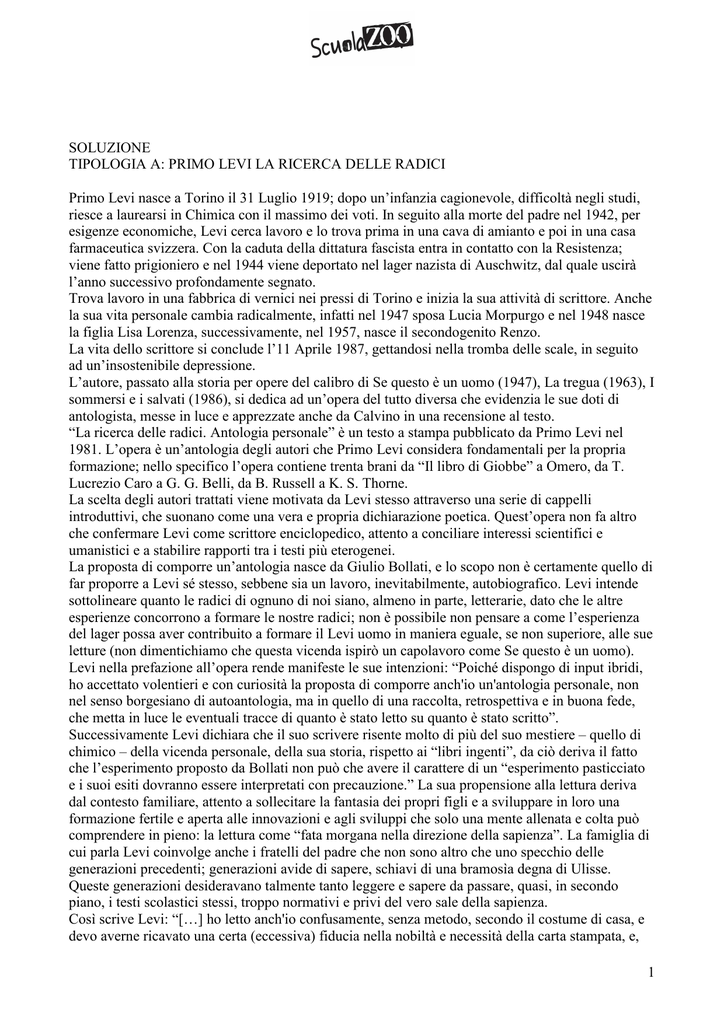 ScuolaZOO

SOLUZIONE
TIPOLOGIA A: PRIMO LEVI LA RICERCA DELLE RADICI

Primo Levi nasce a Torino il 31 Luglio 1919; dopo un'infanzia cagionevole, difficoltà negli studi, riesce a laurearsi in Chimica con il massimo dei voti. In seguito alla morte del padre nel 1942, per esigenze economiche, Levi cerca lavoro e lo trova prima in una cava di amianto e poi in una casa farmaceutica svizzera. Con la caduta della dittatura fascista entra in contatto con la Resistenza; viene fatto prigioniero e nel 1944 viene deportato nel lager nazista di Auschwitz, dal quale uscirà l'anno successivo profondamente segnato.
Trova lavoro in una fabbrica di vernici nei pressi di Torino e inizia la sua attività di scrittore. Anche la sua vita personale cambia radicalmente, infatti nel 1947 sposa Lucia Morpurgo e nel 1948 nasce la figlia Lisa Lorenza, successivamente, nel 1957, nasce il secondogenito Renzo.
La vita dello scrittore si conclude l'11 Aprile 1987, gettandosi nella tromba delle scale, in seguito ad un'insostenibile depressione.
L'autore, passato alla storia per opere del calibro di Se questo è un uomo (1947), La tregua (1963), I sommersi e i salvati (1986), si dedica ad un'opera del tutto diversa che evidenzia le sue doti di antologista, messe in luce e apprezzate anche da Calvino in una recensione al testo.
"La ricerca delle radici. Antologia personale" è un testo a stampa pubblicato da Primo Levi nel 1981. L'opera è un'antologia degli autori che Primo Levi considera fondamentali per la propria formazione; nello specifico l'opera contiene trenta brani da "Il libro di Giobbe" a Omero, da T. Lucrezio Caro a G. G. Belli, da B. Russell a K. S. Thorne.
La scelta degli autori trattati viene motivata da Levi stesso attraverso una serie di cappelli introduttivi, che suonano come una vera e propria dichiarazione poetica. Quest'opera non fa altro che confermare Levi come scrittore enciclopedico, attento a conciliare interessi scientifici e umanistici e a stabilire rapporti tra i testi più eterogenei.
La proposta di comporre un'antologia nasce da Giulio Bollati, e lo scopo non è certamente quello di far proporre a Levi sé stesso, sebbene sia un lavoro, inevitabilmente, autobiografico. Levi intende sottolineare quanto le radici di ognuno di noi siano, almeno in parte, letterarie, dato che le altre esperienze concorrono a formare le nostre radici; non è possibile non pensare a come l'esperienza del lager possa aver contribuito a formare il Levi uomo in maniera eguale, se non superiore, alle sue letture (non dimentichiamo che questa vicenda ispirò un capolavoro come Se questo è un uomo).
Levi nella prefazione all'opera rende manifeste le sue intenzioni: "Poiché dispongo di input ibridi, ho accettato volentieri e con curiosità la proposta di comporre anch'io un'antologia personale, non nel senso borgesiano di autoantologia, ma in quello di una raccolta, retrospettiva e in buona fede, che metta in luce le eventuali tracce di quanto è stato letto su quanto è stato scritto".
Successivamente Levi dichiara che il suo scrivere risente molto di più del suo mestiere – quello di chimico – della vicenda personale, della sua storia, rispetto ai "libri ingenti", da ciò deriva il fatto che l'esperimento proposto da Bollati non può che avere il carattere di un "esperimento pasticciato e i suoi esiti dovranno essere interpretati con precauzione." La sua propensione alla lettura deriva dal contesto familiare, attento a sollecitare la fantasia dei propri figli e a sviluppare in loro una formazione fertile e aperta alle innovazioni e agli sviluppi che solo una mente allenata e colta può comprendere in pieno: la lettura come "fata morgana nella direzione della sapienza". La famiglia di cui parla Levi coinvolge anche i fratelli del padre che non sono altro che uno specchio delle generazioni precedenti; generazioni avide di sapere, schiavi di una bramosia degna di Ulisse. Queste generazioni desideravano talmente tanto leggere e sapere da passare, quasi, in secondo piano, i testi scolastici stessi, troppo normativi e privi del vero sale della sapienza.
Così scrive Levi: "[…] ho letto anch'io confusamente, senza metodo, secondo il costume di casa, e devo averne ricavato una certa (eccessiva) fiducia nella nobiltà e necessità della carta stampata, e,

1